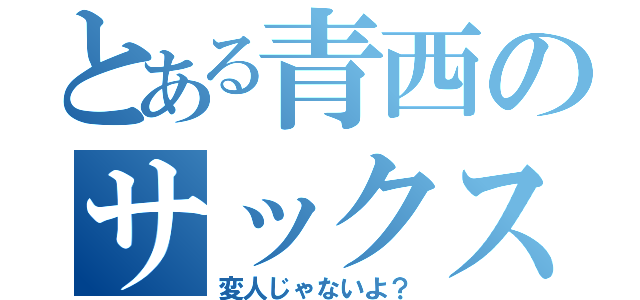 とある青西の
サックス
変人じゃないよ？